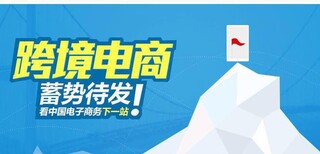 跨境电商
蓄势待发!
看中国电子商务下一站